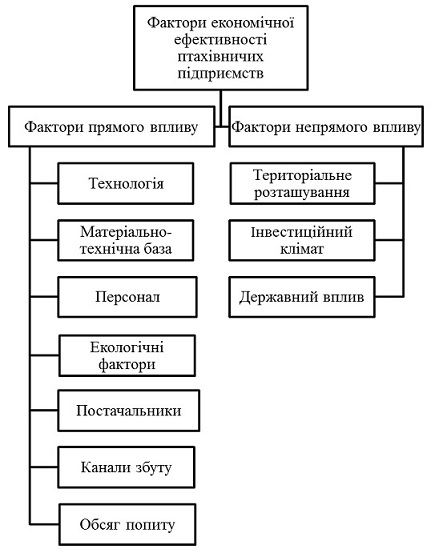 Фактори економічної ефективності птахівничих підприємств

Фактори прямого впливу

Технологія

Матеріально-технічна база

Персонал

Екологічні фактори

Постачальники

Канали збуту

Обсяг попиту

Фактори непрямого впливу

Територіальне розташування

Інвестиційний клімат

Державний вплив